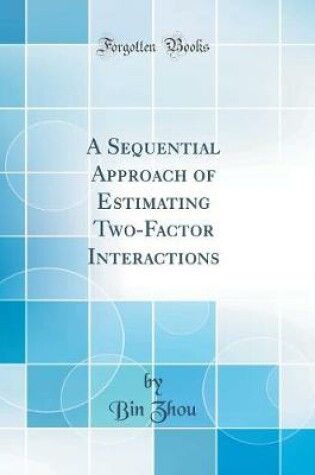 Forgotten Books

A Sequential Approach of Estimating Two-Factor Interactions

by
Bin Zhou